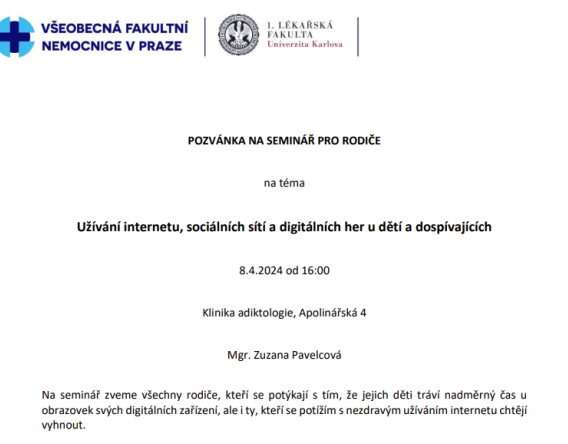 VŠEOBECNÁ FAKULTNÍ NEMOCNICE V PRAZE

1. LÉKAŘSKÁ FAKULTA Univerzita Karlova

POZVÁNKA NA SEMINÁŘ PRO RODIČE

na téma

Užívání internetu, sociálních sítí a digitálních her u dětí a dospívajících

8.4.2024 od 16:00

Klinika adiktologie, Apolinářská 4

Mgr. Zuzana Pavelcová

Na seminář zveme všechny rodiče, kteří se potýkají s tím, že jejich děti tráví nadměrný čas u obrazovek svých digitálních zařízení, ale i ty, kteří se potížím s nezdravým užíváním internetu chtějí vyhnout.